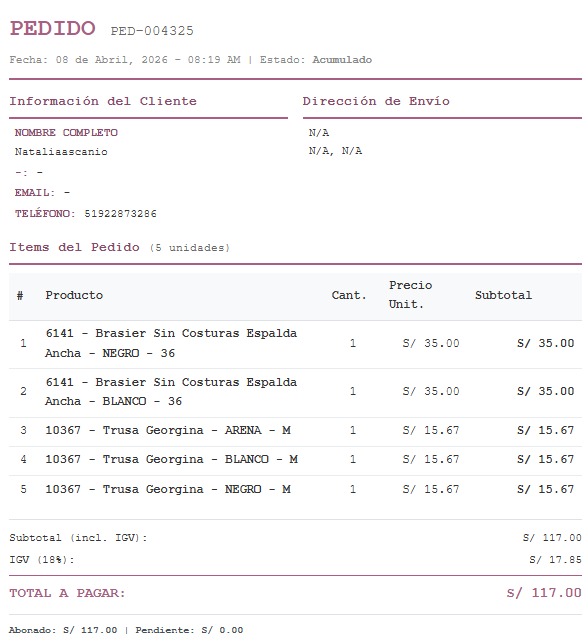 PEDIDO PED-004325

Fecha: 08 de Abril, 2026 - 08:19 AM | Estado: Acumulado

Información del Cliente

NOMBRE COMPLETO
Nataliaascanio
-: -
EMAIL: -
TELÉFONO: 51922873286

Dirección de Envío

N/A
N/A, N/A

Items del Pedido (5 unidades)

| # | Producto | Cant. | Precio Unit. | Subtotal |
|---|---|---|---|---|
| 1 | 6141 - Brasier Sin Costuras Espalda Ancha - NEGRO - 36 | 1 | S/ 35.00 | S/ 35.00 |
| 2 | 6141 - Brasier Sin Costuras Espalda Ancha - BLANCO - 36 | 1 | S/ 35.00 | S/ 35.00 |
| 3 | 10367 - Trusa Georgina - ARENA - M | 1 | S/ 15.67 | S/ 15.67 |
| 4 | 10367 - Trusa Georgina - BLANCO - M | 1 | S/ 15.67 | S/ 15.67 |
| 5 | 10367 - Trusa Georgina - NEGRO - M | 1 | S/ 15.67 | S/ 15.67 |

Subtotal (incl. IGV): S/ 117.00
IGV (18%): S/ 17.85

TOTAL A PAGAR: S/ 117.00

Abonado: S/ 117.00 | Pendiente: S/ 0.00